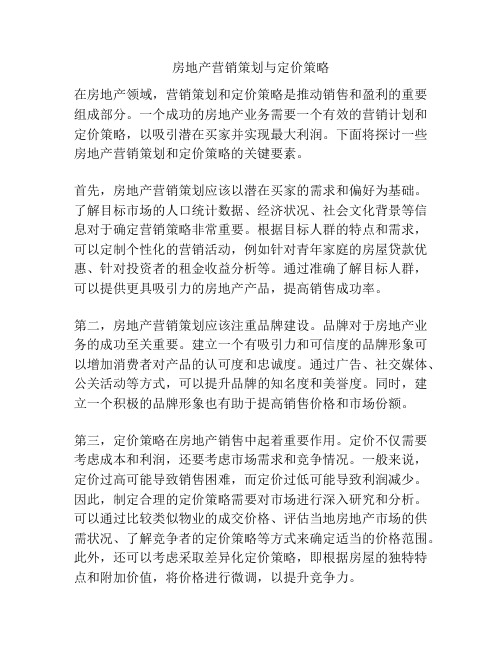 房地产营销策划与定价策略

在房地产领域，营销策划和定价策略是推动销售和盈利的重要组成部分。一个成功的房地产业务需要一个有效的营销计划和定价策略，以吸引潜在买家并实现最大利润。下面将探讨一些房地产营销策划和定价策略的关键要素。

首先，房地产营销策划应该以潜在买家的需求和偏好为基础。了解目标市场的人口统计数据、经济状况、社会文化背景等信息对于确定营销策略非常重要。根据目标人群的特点和需求，可以定制个性化的营销活动，例如针对青年家庭的房屋贷款优惠、针对投资者的租金收益分析等。通过准确了解目标人群，可以提供更具吸引力的房地产产品，提高销售成功率。

第二，房地产营销策划应该注重品牌建设。品牌对于房地产业务的成功至关重要。建立一个有吸引力和可信度的品牌形象可以增加消费者对产品的认可度和忠诚度。通过广告、社交媒体、公关活动等方式，可以提升品牌的知名度和美誉度。同时，建立一个积极的品牌形象也有助于提高销售价格和市场份额。

第三，定价策略在房地产销售中起着重要作用。定价不仅需要考虑成本和利润，还要考虑市场需求和竞争情况。一般来说，定价过高可能导致销售困难，而定价过低可能导致利润减少。因此，制定合理的定价策略需要对市场进行深入研究和分析。可以通过比较类似物业的成交价格、评估当地房地产市场的供需状况、了解竞争者的定价策略等方式来确定适当的价格范围。此外，还可以考虑采取差异化定价策略，即根据房屋的独特特点和附加价值，将价格进行微调，以提升竞争力。